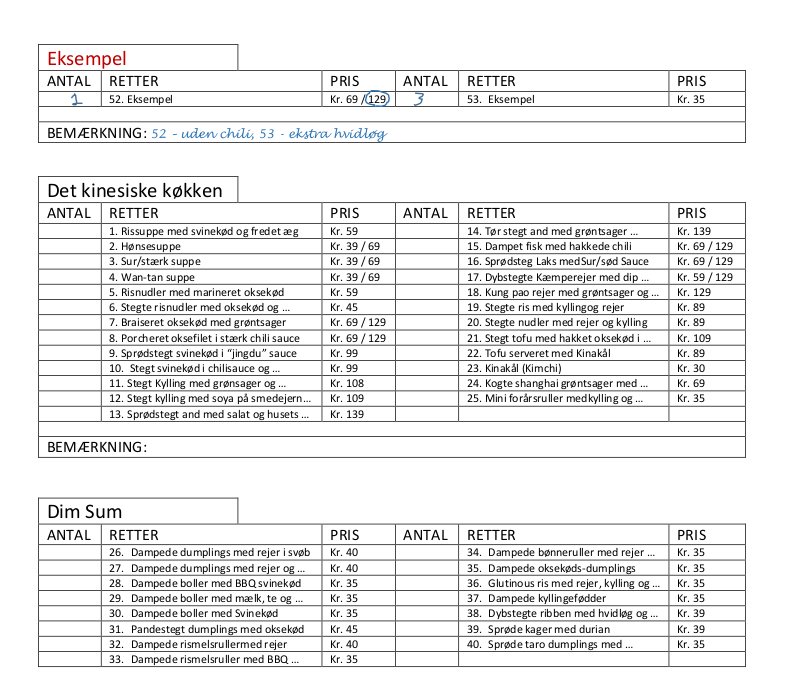 Eksempel

| ANTAL | RETTER | PRIS | ANTAL | RETTER | PRIS |
|---|---|---|---|---|---|
| 1 | 52. Eksempel | Kr. 69 / 129 | 3 | 53. Eksempel | Kr. 35 |

BEMÆRKNING: 52 - uden chili, 53 - ekstra hvidløg

Det kinesiske køkken

| ANTAL | RETTER | PRIS | ANTAL | RETTER | PRIS |
|---|---|---|---|---|---|
| | 1. Rissuppe med svinekød og fredet æg | Kr. 59 | | 14. Tør stegt and med grøntsager … | Kr. 139 |
| | 2. Hønsesuppe | Kr. 39 / 69 | | 15. Dampet fisk med hakkede chili | Kr. 69 / 129 |
| | 3. Sur/stærk suppe | Kr. 39 / 69 | | 16. Sprødsteg Laks medSur/sød Sauce | Kr. 69 / 129 |
| | 4. Wan-tan suppe | Kr. 39 / 69 | | 17. Dybstegte Kæmperejer med dip … | Kr. 59 / 129 |
| | 5. Risnudler med marineret oksekød | Kr. 59 | | 18. Kung pao rejer med grøntsager og … | Kr. 129 |
| | 6. Stegte risnudler med oksekød og … | Kr. 45 | | 19. Stegte ris med kyllingog rejer | Kr. 89 |
| | 7. Braiseret oksekød med grøntsager | Kr. 69 / 129 | | 20. Stegte nudler med rejer og kylling | Kr. 89 |
| | 8. Porcheret oksefilet i stærk chili sauce | Kr. 69 / 129 | | 21. Stegt tofu med hakket oksekød i … | Kr. 109 |
| | 9. Sprødstegt svinekød i "jingdu" sauce | Kr. 99 | | 22. Tofu serveret med Kinakål | Kr. 89 |
| | 10. Stegt svinekød i chilisauce og … | Kr. 99 | | 23. Kinakål (Kimchi) | Kr. 30 |
| | 11. Stegt Kylling med grønsager og … | Kr. 108 | | 24. Kogte shanghai grøntsager med … | Kr. 69 |
| | 12. Stegt kylling med soya på smedejern… | Kr. 109 | | 25. Mini forårsruller medkylling og … | Kr. 35 |
| | 13. Sprødstegt and med salat og husets … | Kr. 139 | | | |

BEMÆRKNING:

Dim Sum

| ANTAL | RETTER | PRIS | ANTAL | RETTER | PRIS |
|---|---|---|---|---|---|
| | 26. Dampede dumplings med rejer i svøb | Kr. 40 | | 34. Dampede bønneruller med rejer … | Kr. 35 |
| | 27. Dampede dumplings med rejer og … | Kr. 40 | | 35. Dampede oksekøds-dumplings | Kr. 35 |
| | 28. Dampede boller med BBQ svinekød | Kr. 35 | | 36. Glutinous ris med rejer, kylling og … | Kr. 35 |
| | 29. Dampede boller med mælk, te og … | Kr. 35 | | 37. Dampede kyllingefødder | Kr. 35 |
| | 30. Dampede boller med Svinekød | Kr. 35 | | 38. Dybstegte ribben med hvidløg og … | Kr. 39 |
| | 31. Pandestegt dumplings med oksekød | Kr. 45 | | 39. Sprøde kager med durian | Kr. 39 |
| | 32. Dampede rismelsrullermed rejer | Kr. 40 | | 40. Sprøde taro dumplings med … | Kr. 35 |
| | 33. Dampede rismelsruller med BBQ … | Kr. 35 | | | |